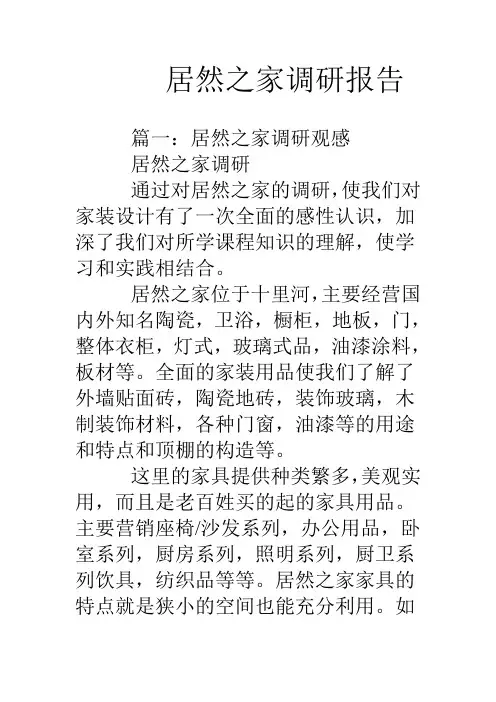 居然之家调研报告

篇一：居然之家调研观感

居然之家调研

通过对居然之家的调研，使我们对家装设计有了一次全面的感性认识，加深了我们对所学课程知识的理解，使学习和实践相结合。

居然之家位于十里河，主要经营国内外知名陶瓷，卫浴，橱柜，地板，门，整体衣柜，灯式，玻璃式品，油漆涂料，板材等。全面的家装用品使我们了解了外墙贴面砖，陶瓷地砖，装饰玻璃，木制装饰材料，各种门窗，油漆等的用途和特点和顶棚的构造等。

这里的家具提供种类繁多，美观实用，而且是老百姓买的起的家具用品。主要营销座椅/沙发系列，办公用品，卧室系列，厨房系列，照明系列，厨卫系列饮具，纺织品等等。居然之家家具的特点就是狭小的空间也能充分利用。如